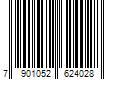 7 901052 624028